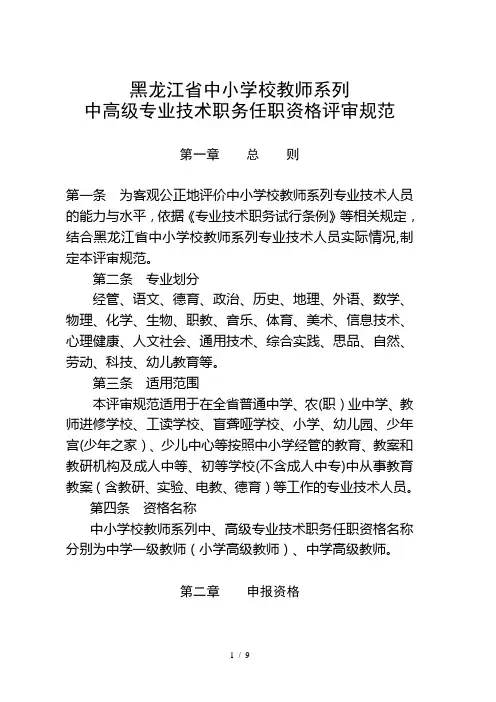 黑龙江省中小学校教师系列
中高级专业技术职务任职资格评审规范

第一章　总　则

第一条　为客观公正地评价中小学校教师系列专业技术人员的能力与水平，依据《专业技术职务试行条例》等相关规定，结合黑龙江省中小学校教师系列专业技术人员实际情况,制定本评审规范。

第二条　专业划分

经管、语文、德育、政治、历史、地理、外语、数学、物理、化学、生物、职教、音乐、体育、美术、信息技术、心理健康、人文社会、通用技术、综合实践、思品、自然、劳动、科技、幼儿教育等。

第三条　适用范围

本评审规范适用于在全省普通中学、农(职）业中学、教师进修学校、工读学校、盲聋哑学校、小学、幼儿园、少年宫(少年之家）、少儿中心等按照中小学经管的教育、教案和教研机构及成人中等、初等学校(不含成人中专)中从事教育教案（含教研、实验、电教、德育）等工作的专业技术人员。

第四条　资格名称

中小学校教师系列中、高级专业技术职务任职资格名称分别为中学一级教师（小学高级教师）、中学高级教师。

第二章　申报资格

1 / 9